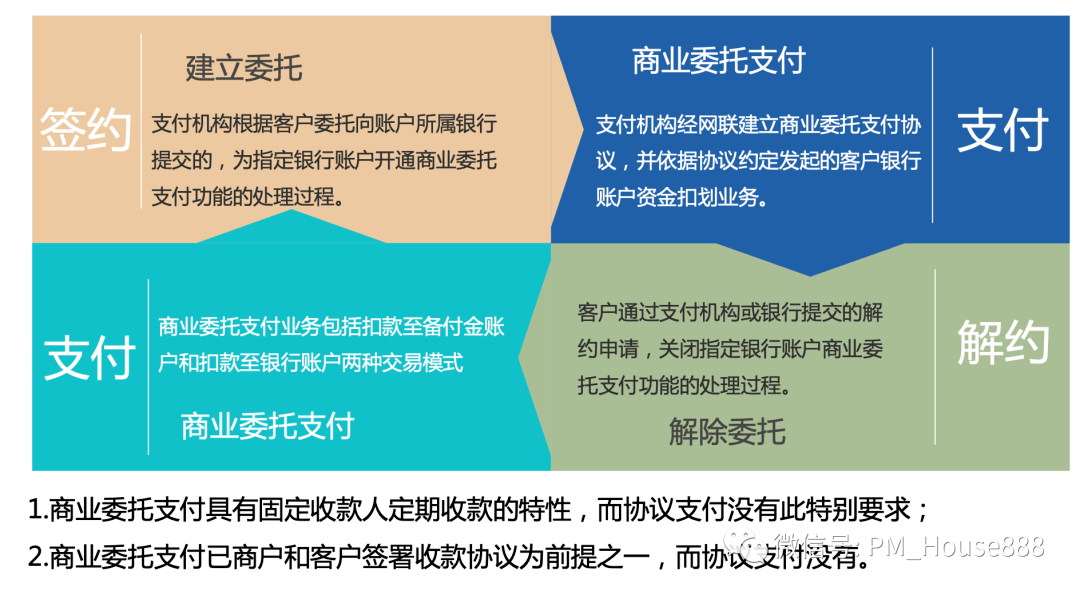 签约

建立委托

支付机构根据客户委托向账户所属银行提交的，为指定银行账户开通商业委托支付功能的处理过程。

商业委托支付

支付机构经网联建立商业委托支付协议，并依据协议约定发起的客户银行账户资金扣划业务。

支付

支付

商业委托支付业务包括扣款至备付金账户和扣款至银行账户两种交易模式

商业委托支付

客户通过支付机构或银行提交的解约申请，关闭指定银行账户商业委托支付功能的处理过程。

解除委托

解约

1.商业委托支付具有固定收款人定期收款的特性，而协议支付没有此特别要求；

2.商业委托支付已商户和客户签署收款协议为前提之一，而协议支付没有。

微信号: PM_House888